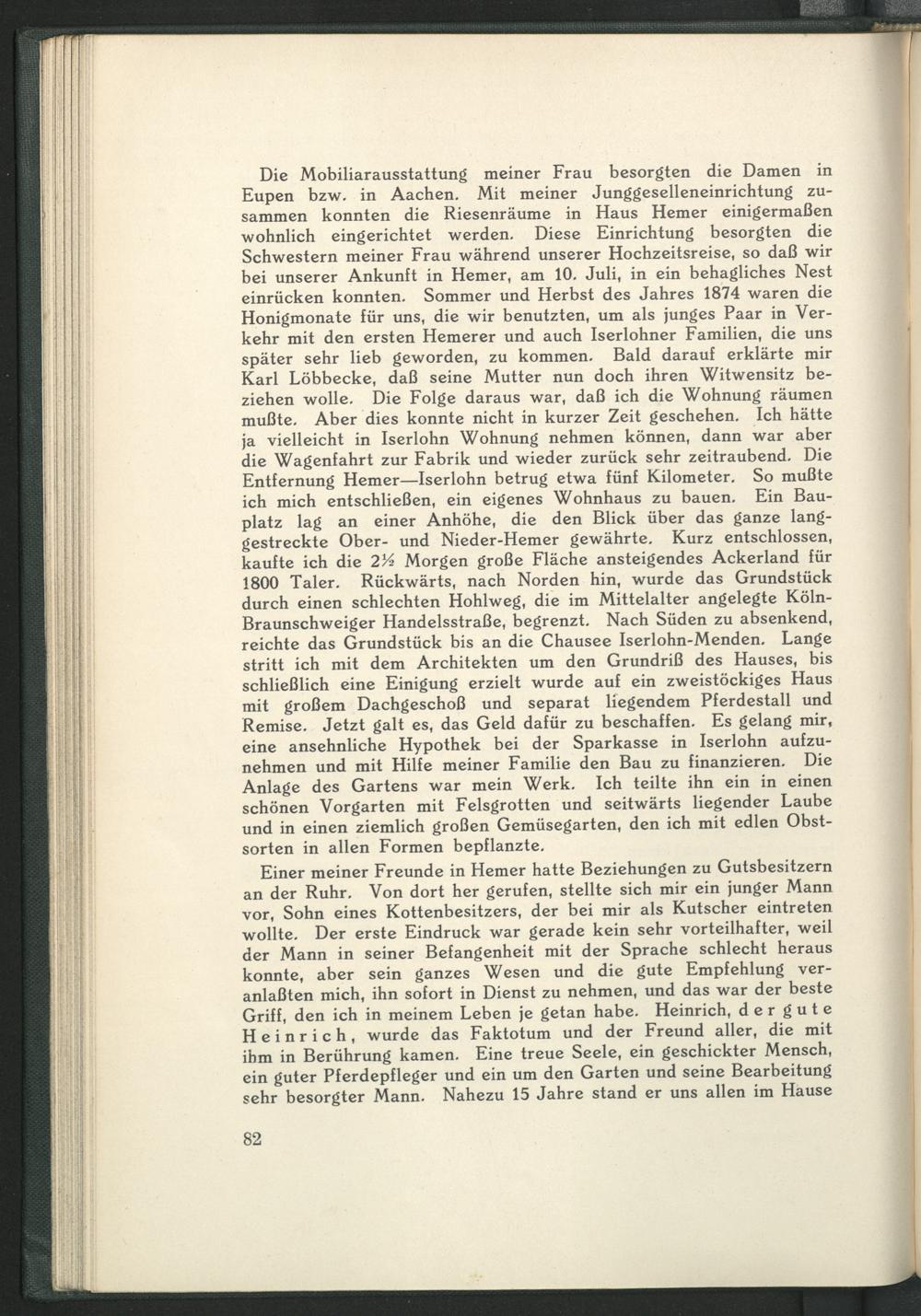 Die Mobiliarausstattung meiner Frau besorgten die Damen in Eupen bzw. in Aachen. Mit meiner Junggeselleneinrichtung zusammen konnten die Riesenräume in Haus Hemer einigermaßen wohnlich eingerichtet werden. Diese Einrichtung besorgten die Schwestern meiner Frau während unserer Hochzeitsreise, so daß wir bei unserer Ankunft in Hemer, am 10. Juli, in ein behagliches Nest einrücken konnten. Sommer und Herbst des Jahres 1874 waren die Honigmonate für uns, die wir benutzten, um als junges Paar in Verkehr mit den ersten Hemerer und auch Iserlohner Familien, die uns später sehr lieb geworden, zu kommen. Bald darauf erklärte mir Karl Löbbecke, daß seine Mutter nun doch ihren Witwensitz beziehen wolle. Die Folge daraus war, daß ich die Wohnung räumen mußte. Aber dies konnte nicht in kurzer Zeit geschehen. Ich hätte ja vielleicht in Iserlohn Wohnung nehmen können, dann war aber die Wagenfahrt zur Fabrik und wieder zurück sehr zeitraubend. Die Entfernung Hemer—Iserlohn betrug etwa fünf Kilometer. So mußte ich mich entschließen, ein eigenes Wohnhaus zu bauen. Ein Bauplatz lag an einer Anhöhe, die den Blick über das ganze langgestreckte Ober- und Nieder-Hemer gewährte. Kurz entschlossen, kaufte ich die 2½ Morgen große Fläche ansteigendes Ackerland für 1800 Taler. Rückwärts, nach Norden hin, wurde das Grundstück durch einen schlechten Hohlweg, die im Mittelalter angelegte Köln-Braunschweiger Handelsstraße, begrenzt. Nach Süden zu absenkend, reichte das Grundstück bis an die Chausee Iserlohn-Menden. Lange stritt ich mit dem Architekten um den Grundriß des Hauses, bis schließlich eine Einigung erzielt wurde auf ein zweistöckiges Haus mit großem Dachgeschoß und separat liegendem Pferdestall und Remise. Jetzt galt es, das Geld dafür zu beschaffen. Es gelang mir, eine ansehnliche Hypothek bei der Sparkasse in Iserlohn aufzunehmen und mit Hilfe meiner Familie den Bau zu finanzieren. Die Anlage des Gartens war mein Werk. Ich teilte ihn ein in einen schönen Vorgarten mit Felsgrotten und seitwärts liegender Laube und in einen ziemlich großen Gemüsegarten, den ich mit edlen Obstsorten in allen Formen bepflanzte.

Einer meiner Freunde in Hemer hatte Beziehungen zu Gutsbesitzern an der Ruhr. Von dort her gerufen, stellte sich mir ein junger Mann vor, Sohn eines Kottenbesitzers, der bei mir als Kutscher eintreten wollte. Der erste Eindruck war gerade kein sehr vorteilhafter, weil der Mann in seiner Befangenheit mit der Sprache schlecht heraus konnte, aber sein ganzes Wesen und die gute Empfehlung veranlaßten mich, ihn sofort in Dienst zu nehmen, und das war der beste Griff, den ich in meinem Leben je getan habe. Heinrich, der gute Heinrich, wurde das Faktotum und der Freund aller, die mit ihm in Berührung kamen. Eine treue Seele, ein geschickter Mensch, ein guter Pferdepfleger und ein um den Garten und seine Bearbeitung sehr besorgter Mann. Nahezu 15 Jahre stand er uns allen im Hause

82